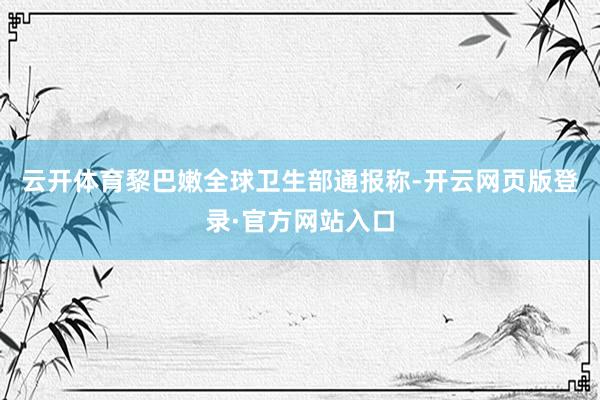 云开体育黎巴嫩全球卫生部通报称-开云网页版登录·官方网站入口